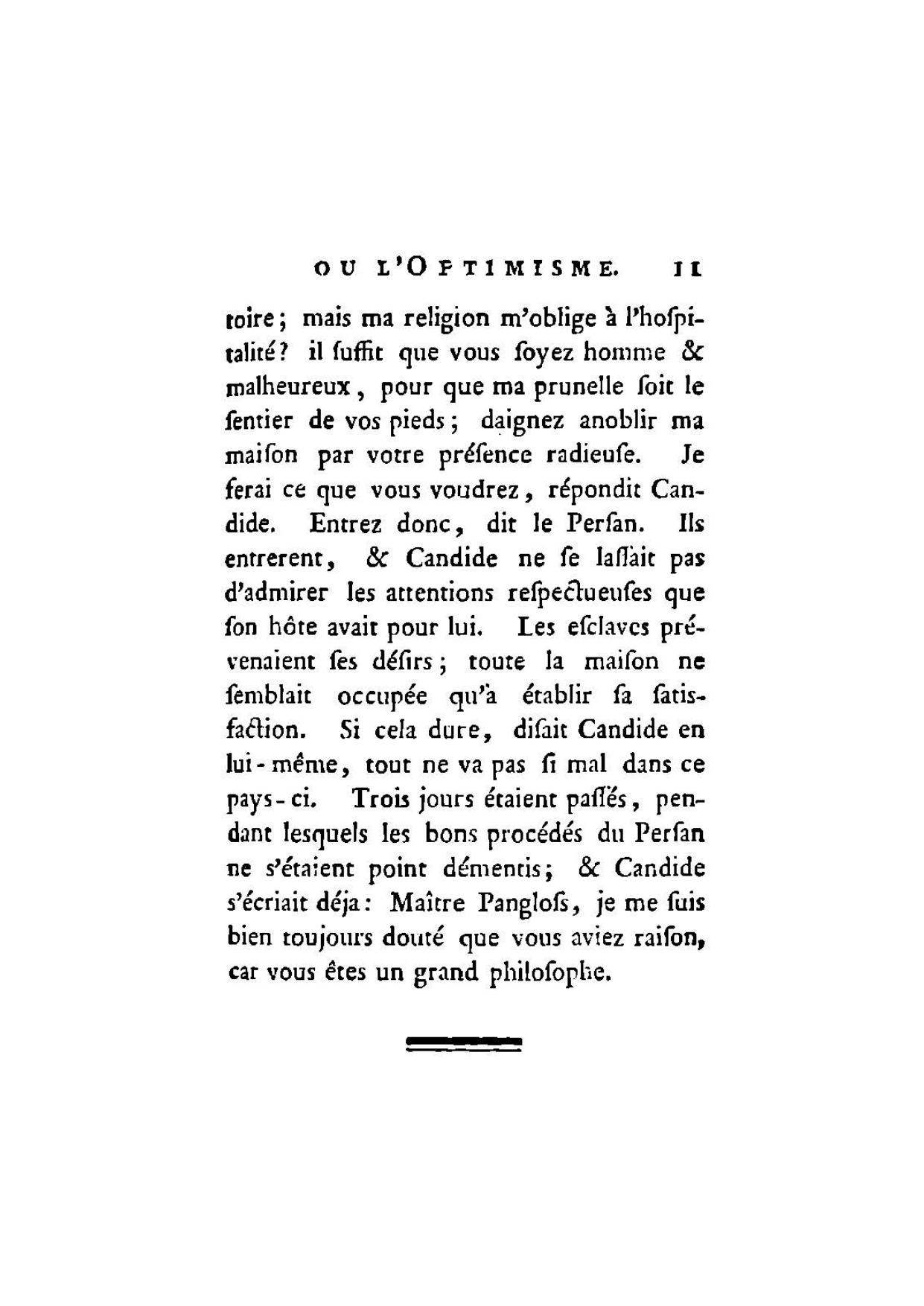 OU L'OPTIMISME. 11

toire; mais ma religion m'oblige à l'hoſpitalité? il ſuffit que vous ſoyez homme & malheureux, pour que ma prunelle ſoit le ſentier de vos pieds; daignez anoblir ma maiſon par votre préſence radieuſe. Je ferai ce que vous voudrez, répondit Candide. Entrez donc, dit le Perſan. Ils entrerent, & Candide ne ſe laſſait pas d'admirer les attentions reſpectueuſes que ſon hôte avait pour lui. Les eſclaves prévenaient ſes déſirs; toute la maiſon ne ſemblait occupée qu'à établir ſa ſatisfaction. Si cela dure, diſait Candide en lui-même, tout ne va pas ſi mal dans ce pays-ci. Trois jours étaient paſſés, pendant lesquels les bons procédés du Perſan ne s'étaient point démentis; & Candide s'écriait déja: Maître Pangloſs, je me ſuis bien toujours douté que vous aviez raiſon, car vous êtes un grand philoſophe.